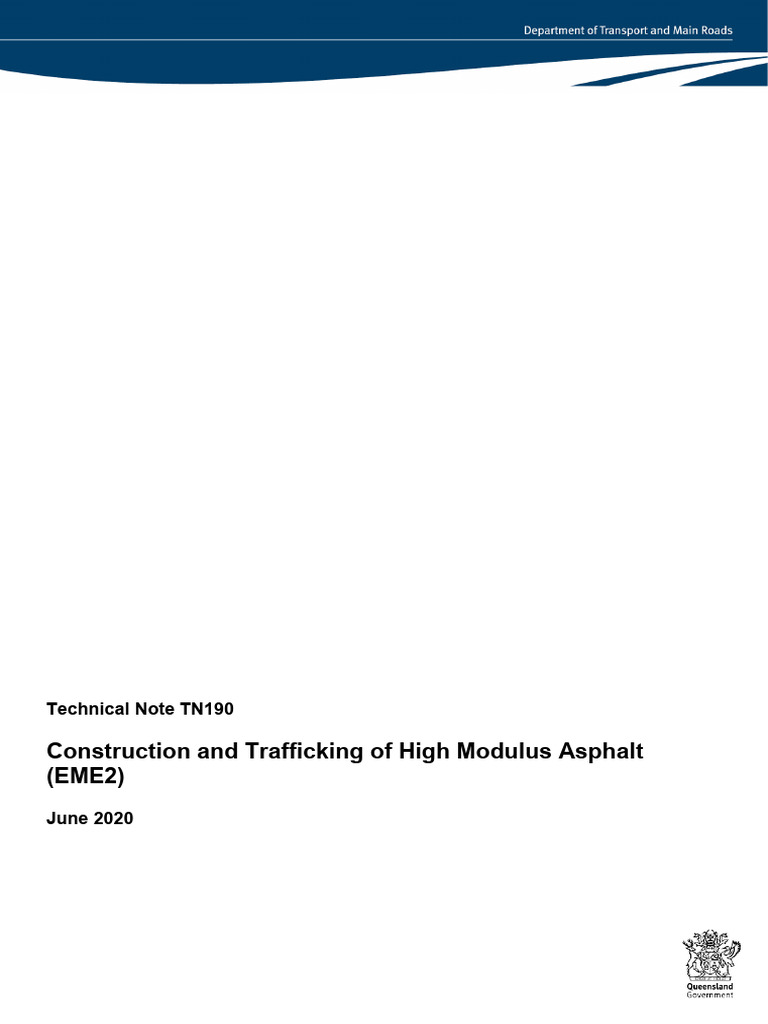 Department of Transport and Main Roads

Technical Note TN190

Construction and Trafficking of High Modulus Asphalt (EME2)

June 2020

Queensland Government